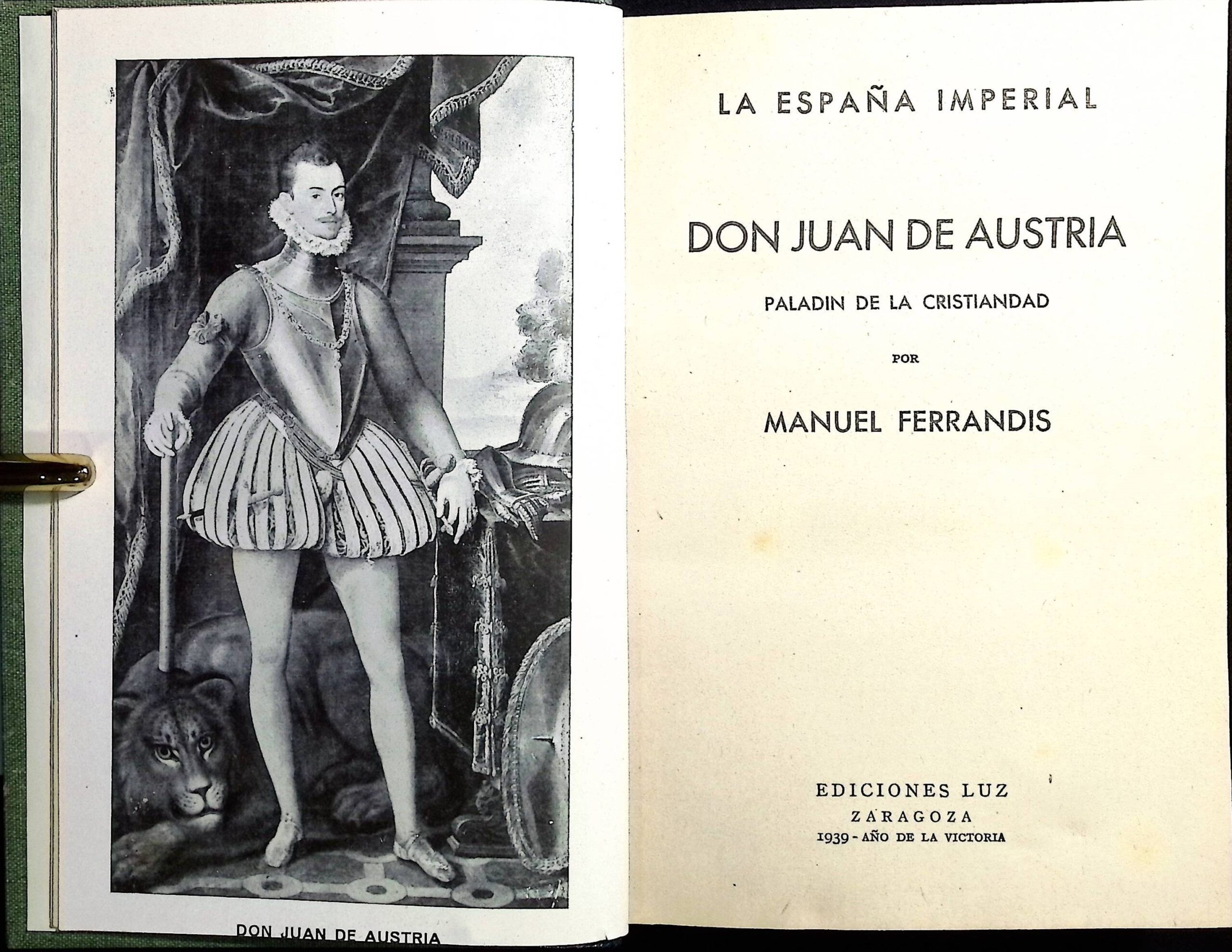 DON JUAN DE AUSTRIA

LA ESPAÑA IMPERIAL

DON JUAN DE AUSTRIA

PALADIN DE LA CRISTIANDAD

POR

MANUEL FERRANDIS

EDICIONES LUZ
ZARAGOZA
1939 - AÑO DE LA VICTORIA